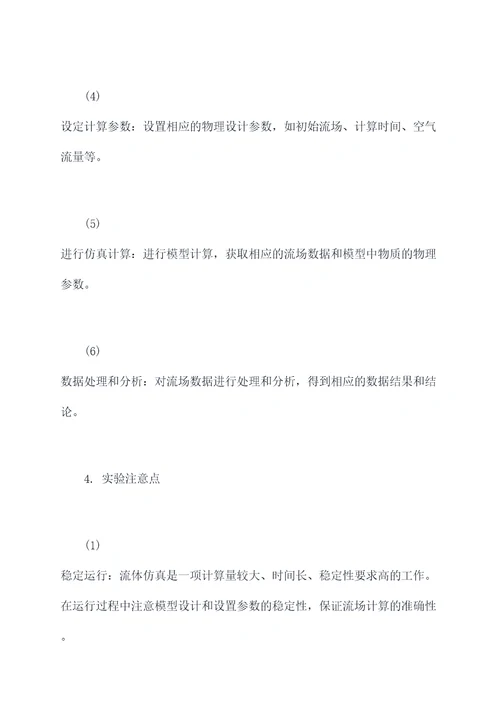 (4)

设定计算参数：设置相应的物理设计参数，如初始流场、计算时间、空气流量等。

(5)

进行仿真计算：进行模型计算，获取相应的流场数据和模型中物质的物理参数。

(6)

数据处理和分析：对流场数据进行处理和分析，得到相应的数据结果和结论。

4. 实验注意点

(1)

稳定运行：流体仿真是一项计算量较大、时间长、稳定性要求高的工作。在运行过程中注意模型设计和设置参数的稳定性，保证流场计算的准确性。